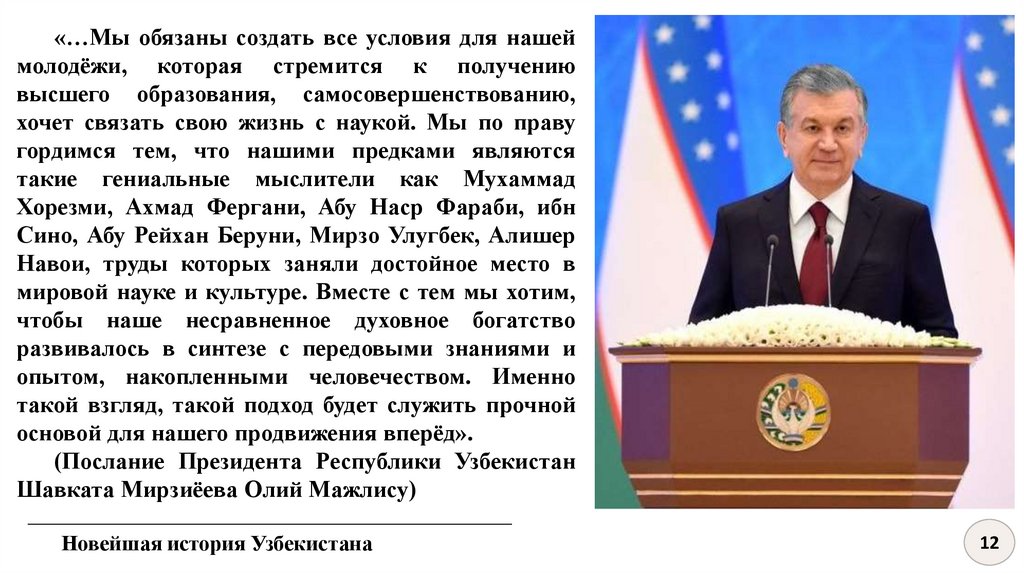 «…Мы обязаны создать все условия для нашей молодёжи, которая стремится к получению высшего образования, самосовершенствованию, хочет связать свою жизнь с наукой. Мы по праву гордимся тем, что нашими предками являются такие гениальные мыслители как Мухаммад Хорезми, Ахмад Фергани, Абу Наср Фараби, ибн Сино, Абу Рейхан Беруни, Мирзо Улугбек, Алишер Навои, труды которых заняли достойное место в мировой науке и культуре. Вместе с тем мы хотим, чтобы наше несравненное духовное богатство развивалось в синтезе с передовыми знаниями и опытом, накопленными человечеством. Именно такой взгляд, такой подход будет служить прочной основой для нашего продвижения вперёд».

(Послание Президента Республики Узбекистан Шавката Мирзиёева Олий Мажлису)

Новейшая история Узбекистана

12